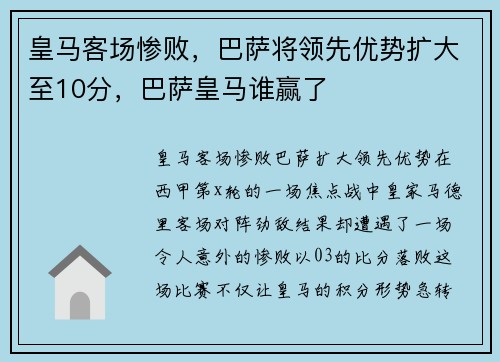 皇马客场惨败，巴萨将领先优势扩大至10分，巴萨皇马谁赢了

皇马客场惨败巴萨扩大领先优势在西甲第X轮的一场焦点战中皇家马德里客场对阵劲敌结果却遭遇了一场令人意外的惨败以03的比分落败这场比赛不仅让皇马的积分形势急转